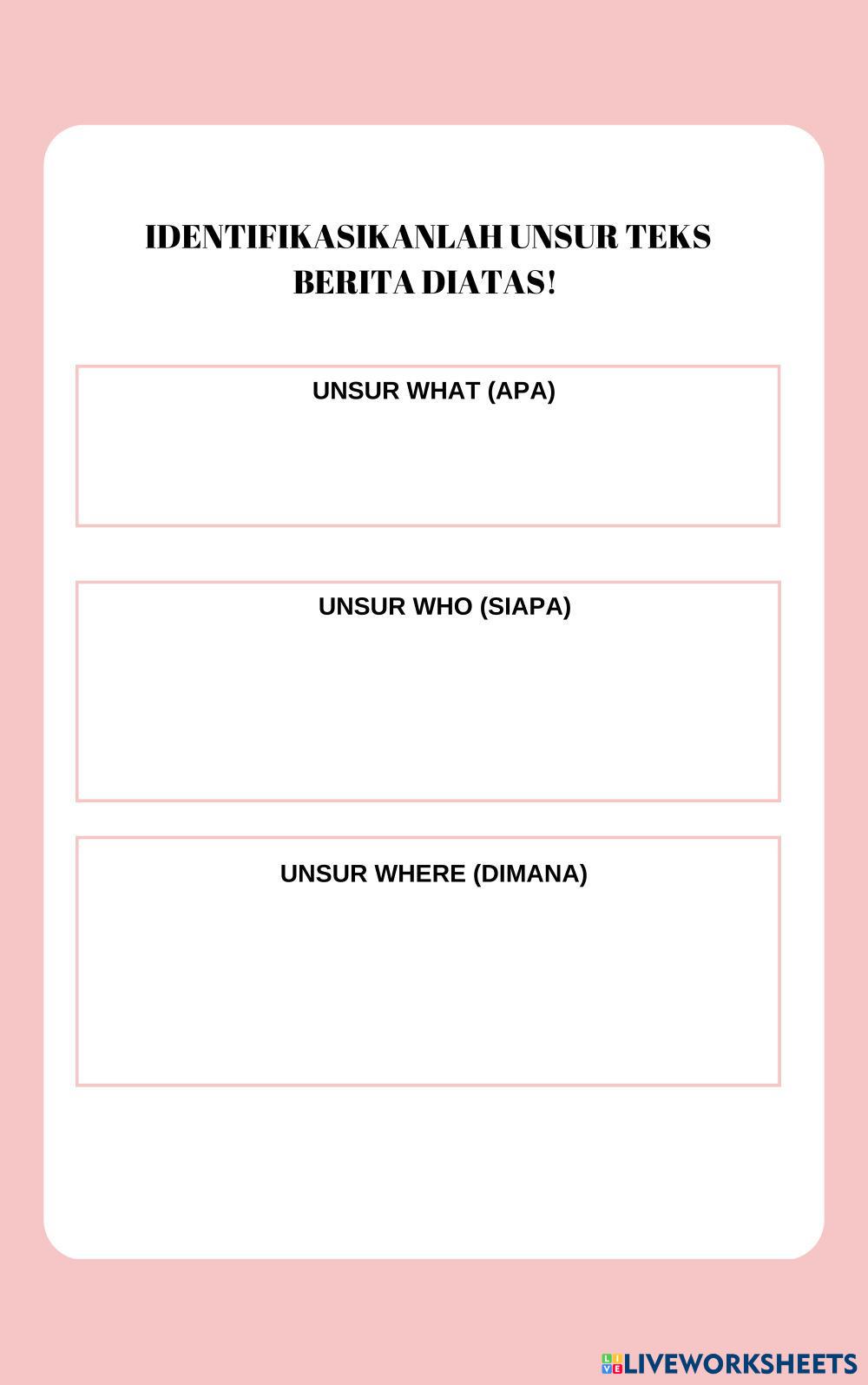 IDENTIFIKASIKANLAH UNSUR TEKS BERITA DIATAS!

UNSUR WHAT (APA)

UNSUR WHO (SIAPA)

UNSUR WHERE (DIMANA)

LIVEWORKSHEETS